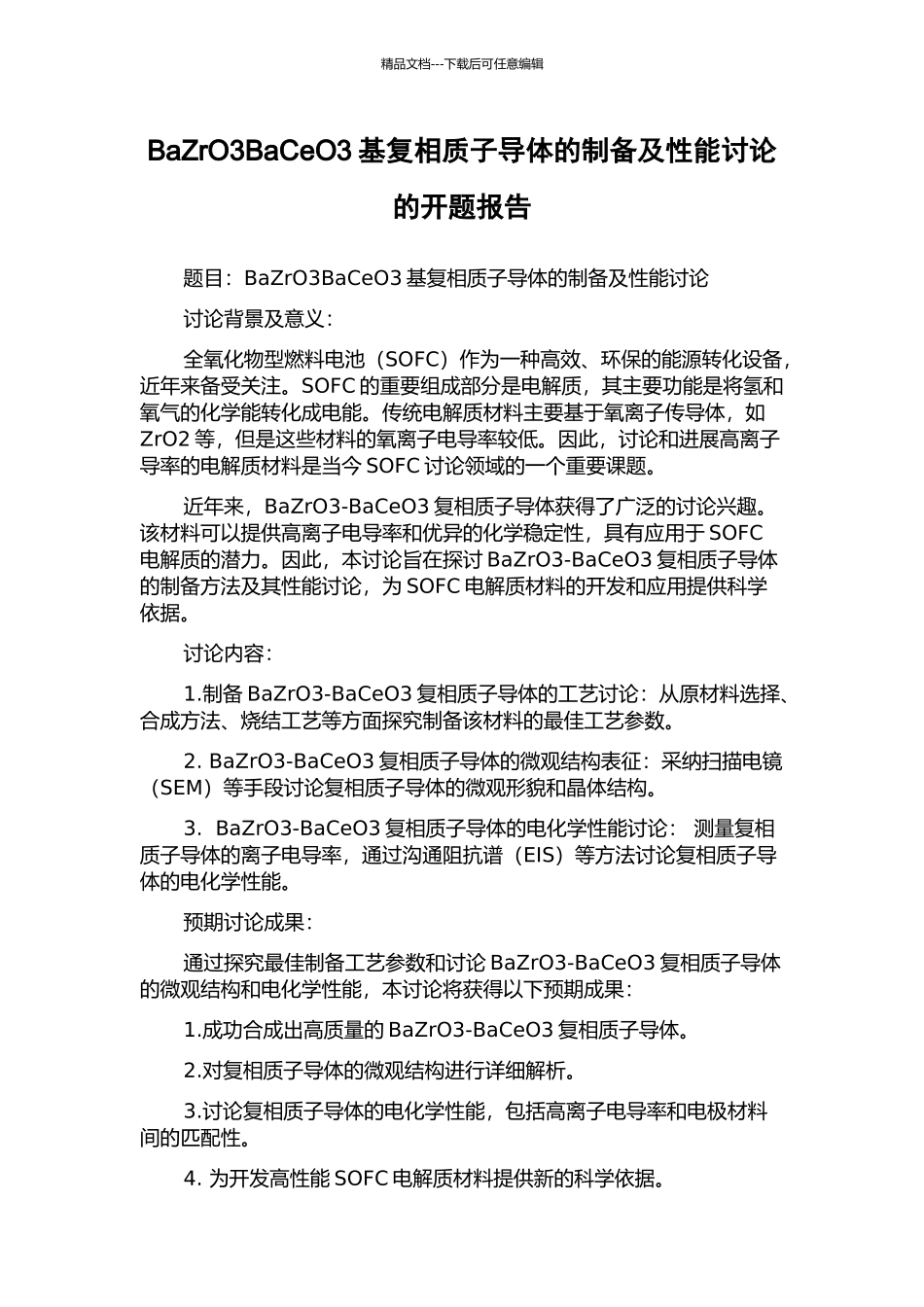 精品文档---下载后可任意编辑

BaZrO3BaCeO3 基复相质子导体的制备及性能讨论的开题报告

题目：BaZrO3BaCeO3 基复相质子导体的制备及性能讨论

讨论背景及意义：

全氧化物型燃料电池（SOFC）作为一种高效、环保的能源转化设备，近年来备受关注。SOFC 的重要组成部分是电解质，其主要功能是将氢和氧气的化学能转化成电能。传统电解质材料主要基于氧离子传导体，如 ZrO2 等，但是这些材料的氧离子电导率较低。因此，讨论和进展高离子导率的电解质材料是当今 SOFC 讨论领域的一个重要课题。

近年来，BaZrO3-BaCeO3 复相质子导体获得了广泛的讨论兴趣。该材料可以提供高离子电导率和优异的化学稳定性，具有应用于 SOFC 电解质的潜力。因此，本讨论旨在探讨 BaZrO3-BaCeO3 复相质子导体的制备方法及其性能讨论，为 SOFC 电解质材料的开发和应用提供科学依据。

讨论内容：

1.制备 BaZrO3-BaCeO3 复相质子导体的工艺讨论：从原材料选择、合成方法、烧结工艺等方面探究制备该材料的最佳工艺参数。

2. BaZrO3-BaCeO3 复相质子导体的微观结构表征：采纳扫描电镜（SEM）等手段讨论复相质子导体的微观形貌和晶体结构。

3. BaZrO3-BaCeO3 复相质子导体的电化学性能讨论： 测量复相质子导体的离子电导率，通过沟通阻抗谱（EIS）等方法讨论复相质子导体的电化学性能。

预期讨论成果：

通过探究最佳制备工艺参数和讨论 BaZrO3-BaCeO3 复相质子导体的微观结构和电化学性能，本讨论将获得以下预期成果：

1.成功合成出高质量的 BaZrO3-BaCeO3 复相质子导体。

2.对复相质子导体的微观结构进行详细解析。

3.讨论复相质子导体的电化学性能，包括高离子电导率和电极材料间的匹配性。

4. 为开发高性能 SOFC 电解质材料提供新的科学依据。